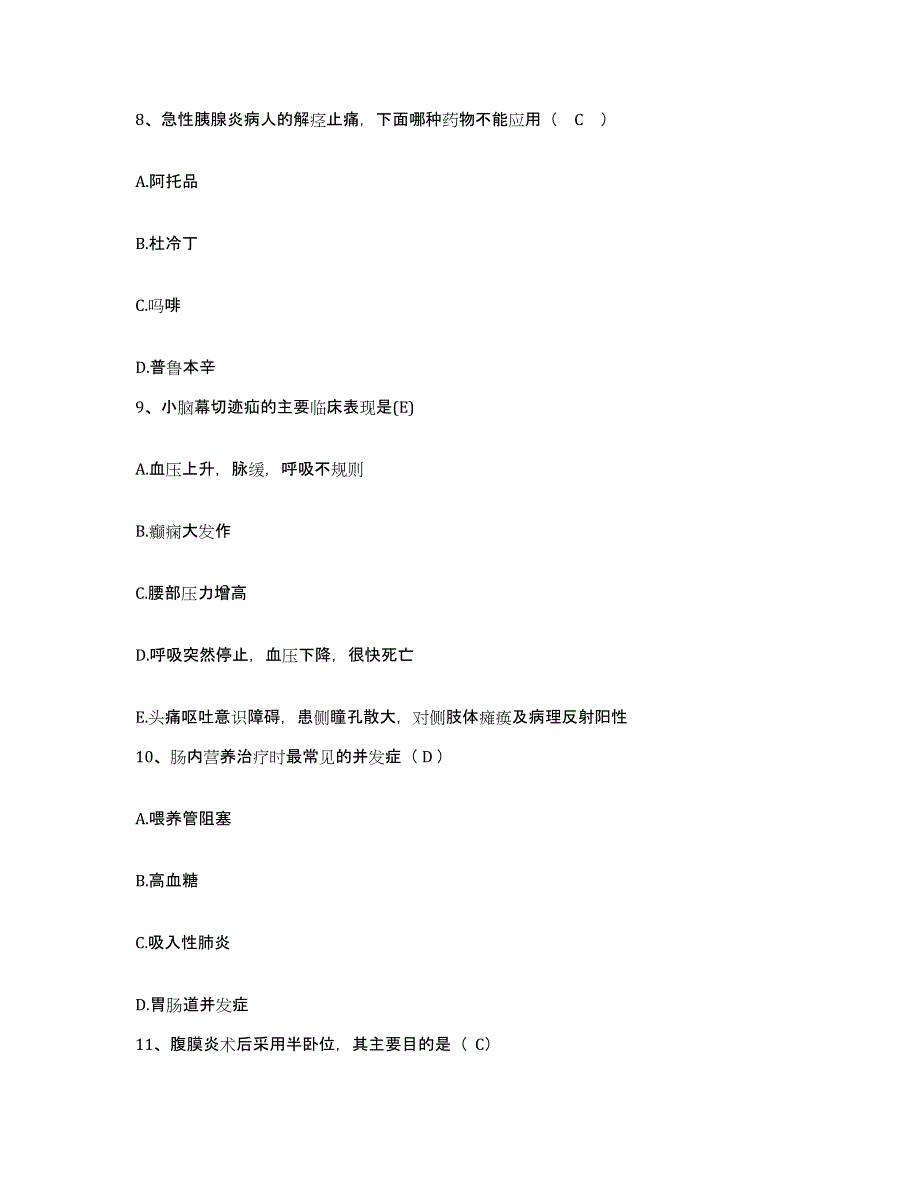 8、急性胰腺炎病人的解痉止痛，下面哪种药物不能应用（ C ）

A.阿托品

B.杜冷丁

C.吗啡

D.普鲁本辛

9、小脑幕切迹疝的主要临床表现是(E)

A.血压上升，脉缓，呼吸不规则

B.癫痫大发作

C.腰部压力增高

D.呼吸突然停止，血压下降，很快死亡

E.头痛呕吐意识障碍，患侧瞳孔散大，对侧肢体瘫痪及病理反射阳性

10、肠内营养治疗时最常见的并发症（D）

A.喂养管阻塞

B.高血糖

C.吸入性肺炎

D.胃肠道并发症

11、腹膜炎术后采用半卧位，其主要目的是（ C）